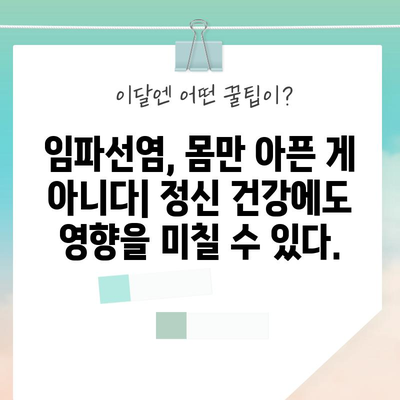 이달엔 어떤 꿀팁이?

임파선염, 몸만 아픈 게 아니다| 정신 건강에도 영향을 미칠 수 있다.